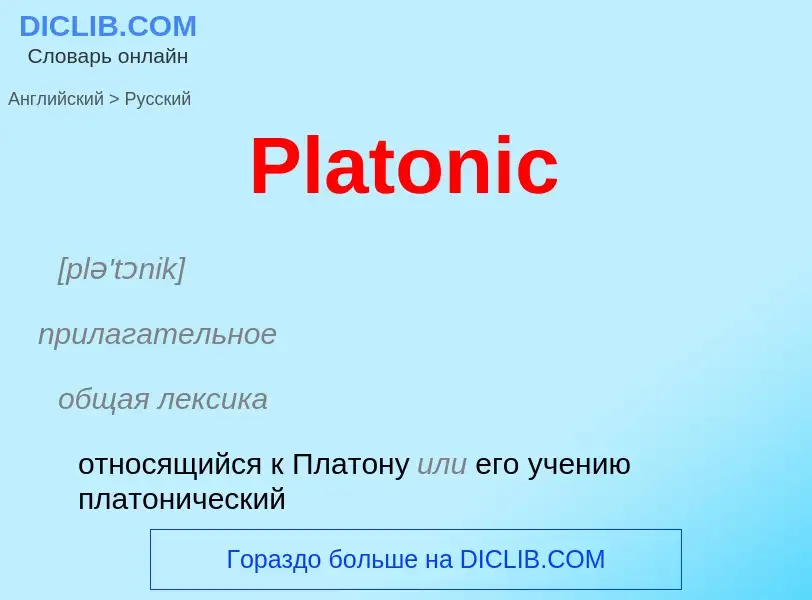 DICLIB.COM
Словарь онлайн

Английский > Русский

Platonic

[plə'tɔnik]

прилагательное

общая лексика

относящийся к Платону или его учению
платонический

Гораздо больше на DICLIB.COM